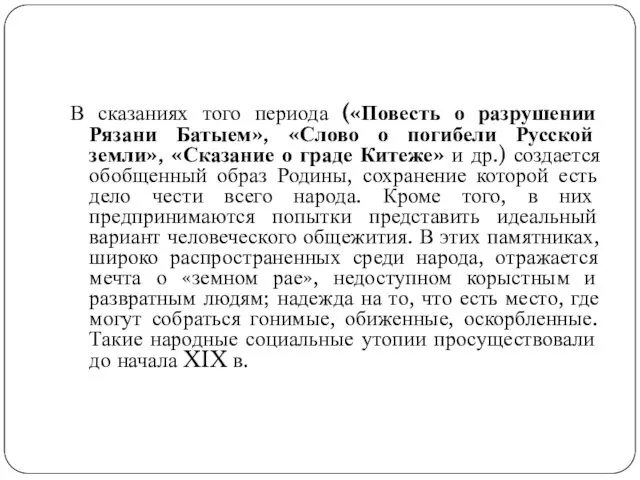 В сказаниях того периода («Повесть о разрушении Рязани Батыем», «Слово о погибели Русской земли», «Сказание о граде Китеже» и др.) создается обобщенный образ Родины, сохранение которой есть дело чести всего народа. Кроме того, в них предпринимаются попытки представить идеальный вариант человеческого общежития. В этих памятниках, широко распространенных среди народа, отражается мечта о «земном рае», недоступном корыстным и развратным людям; надежда на то, что есть место, где могут собраться гонимые, обиженные, оскорбленные. Такие народные социальные утопии просуществовали до начала XIX в.